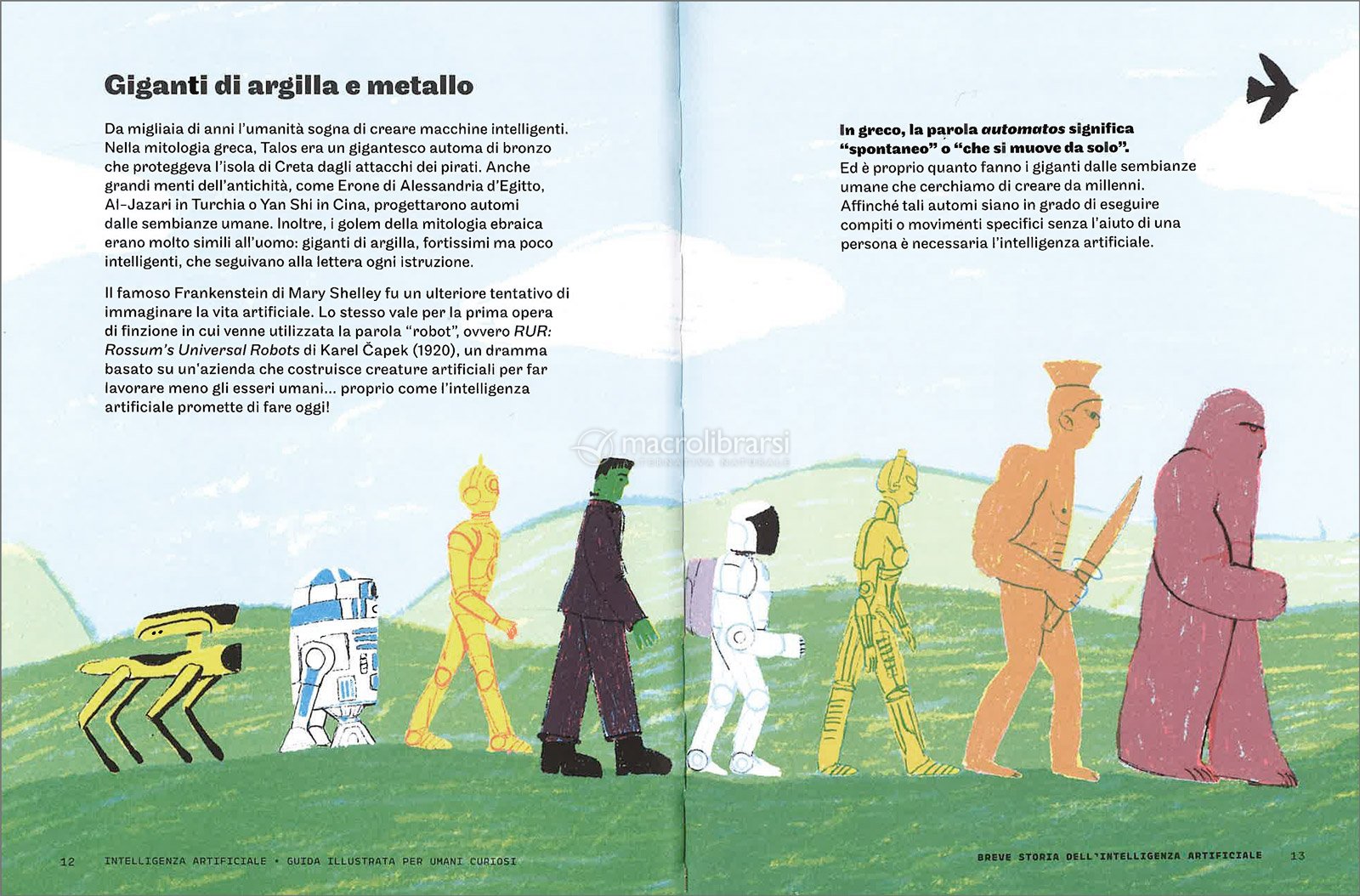 Giganti di argilla e metallo

Da migliaia di anni l'umanità sogna di creare macchine intelligenti. Nella mitologia greca, Talos era un gigantesco automa di bronzo che proteggeva l'isola di Creta dagli attacchi dei pirati. Anche grandi menti dell'antichità, come Erone di Alessandria d'Egitto, Al-Jazari in Turchia o Yan Shi in Cina, progettarono automi dalle sembianze umane. Inoltre, i golem della mitologia ebraica erano molto simili all'uomo: giganti di argilla, fortissimi ma poco intelligenti, che seguivano alla lettera ogni istruzione.

Il famoso Frankenstein di Mary Shelley fu un ulteriore tentativo di immaginare la vita artificiale. Lo stesso vale per la prima opera di finzione in cui venne utilizzata la parola "robot", ovvero RUR: Rossum's Universal Robots di Karel Čapek (1920), un dramma basato su un'azienda che costruisce creature artificiali per far lavorare meno gli esseri umani... proprio come l'intelligenza artificiale promette di fare oggi!

In greco, la parola automatos significa "spontaneo" o "che si muove da solo".
Ed è proprio quanto fanno i giganti dalle sembianze umane che cerchiamo di creare da millenni. Affinché tali automi siano in grado di eseguire compiti o movimenti specifici senza l'aiuto di una persona è necessaria l'intelligenza artificiale.

macrolibrarsi

12 INTELLIGENZA ARTIFICIALE • GUIDA ILLUSTRATA PER UMANI CURIOSI

BREVE STORIA DELL'INTELLIGENZA ARTIFICIALE 13